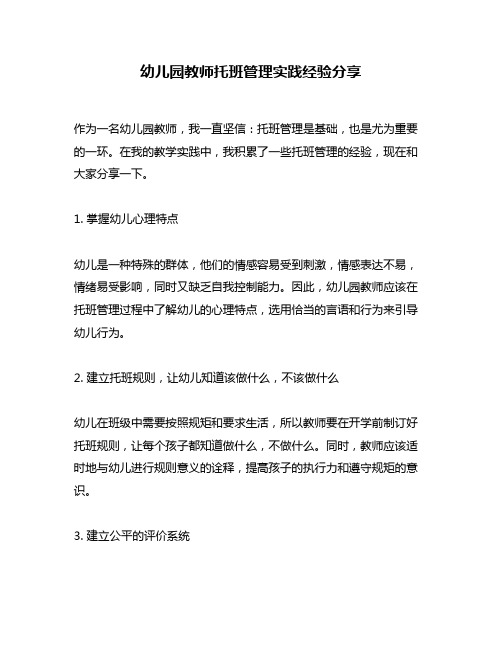 幼儿园教师托班管理实践经验分享

作为一名幼儿园教师，我一直坚信：托班管理是基础，也是尤为重要的一环。在我的教学实践中，我积累了一些托班管理的经验，现在和大家分享一下。

1. 掌握幼儿心理特点

幼儿是一种特殊的群体，他们的情感容易受到刺激，情感表达不易，情绪易受影响，同时又缺乏自我控制能力。因此，幼儿园教师应该在托班管理过程中了解幼儿的心理特点，选用恰当的言语和行为来引导幼儿行为。

2. 建立托班规则，让幼儿知道该做什么，不该做什么

幼儿在班级中需要按照规矩和要求生活，所以教师要在开学前制订好托班规则，让每个孩子都知道做什么，不做什么。同时，教师应该适时地与幼儿进行规则意义的诠释，提高孩子的执行力和遵守规矩的意识。

3. 建立公平的评价系统